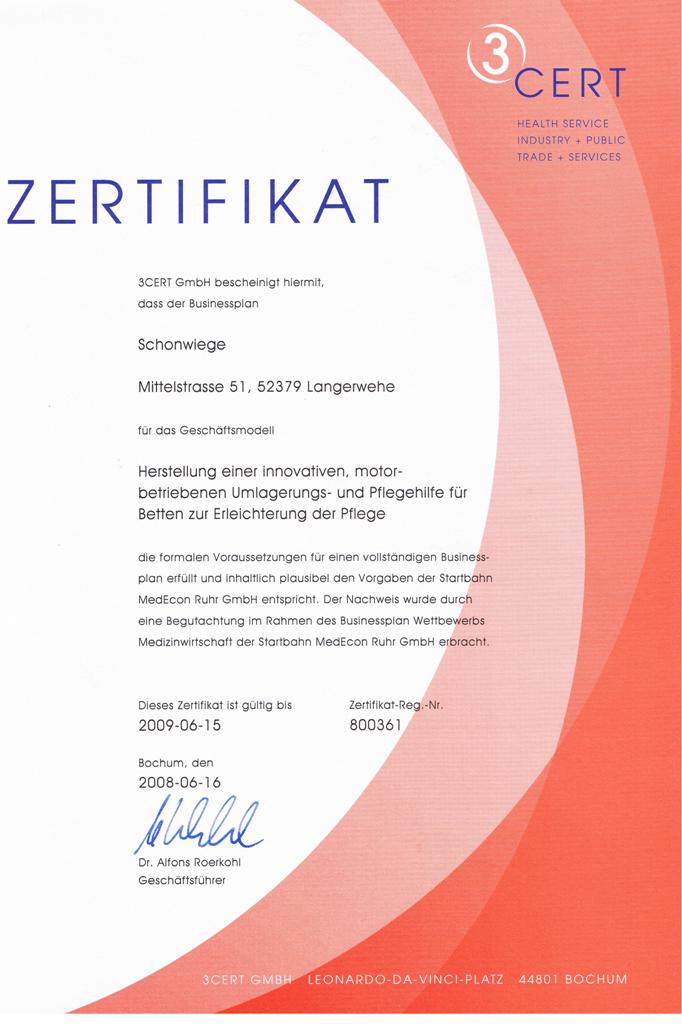 3 CERT
HEALTH SERVICE
INDUSTRY + PUBLIC
TRADE + SERVICES

ZERTIFIKAT

3CERT GmbH bescheinigt hiermit, dass der Businessplan

Schonwiege

Mittelstrasse 51, 52379 Langerwehe

für das Geschäftsmodell

Herstellung einer innovativen, motorbetriebenen Umlagerungs- und Pflegehilfe für Betten zur Erleichterung der Pflege

die formalen Voraussetzungen für einen vollständigen Businessplan erfüllt und inhaltlich plausibel den Vorgaben der Startbahn MedEcon Ruhr GmbH entspricht. Der Nachweis wurde durch eine Begutachtung im Rahmen des Businessplan Wettbewerbs Medizinwirtschaft der Startbahn MedEcon Ruhr GmbH erbracht.

Dieses Zertifikat ist gültig bis
2009-06-15

Zertifikat-Reg.-Nr.
800361

Bochum, den
2008-06-16

Dr. Alfons Roerkohl
Geschäftsführer

3CERT GMBH LEONARDO-DA-VINCI-PLATZ 44801 BOCHUM